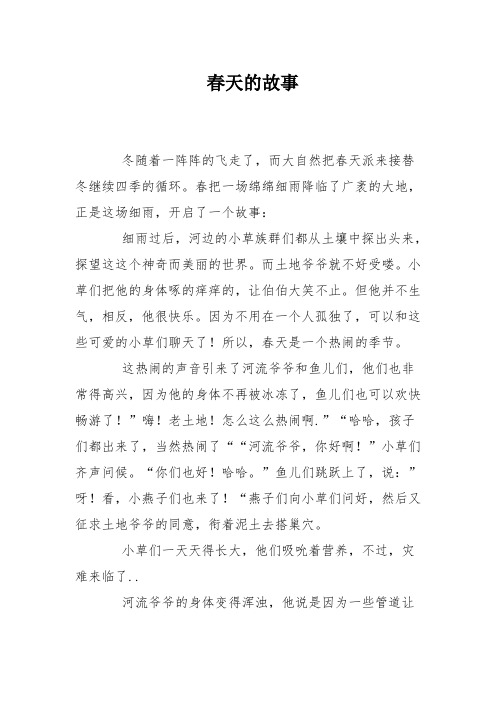 春天的故事

冬随着一阵阵的飞走了，而大自然把春天派来接替冬继续四季的循环。春把一场绵绵细雨降临了广袤的大地，正是这场细雨，开启了一个故事：

细雨过后，河边的小草族群们都从土壤中探出头来，探望这这个神奇而美丽的世界。而土地爷爷就不好受喽。小草们把他的身体啄的痒痒的，让伯伯大笑不止。但他并不生气，相反，他很快乐。因为不用在一个人孤独了，可以和这些可爱的小草们聊天了！所以，春天是一个热闹的季节。

这热闹的声音引来了河流爷爷和鱼儿们，他们也非常得高兴，因为他的身体不再被冰冻了，鱼儿们也可以欢快畅游了！”嗨！老土地！怎么这么热闹啊.”“哈哈，孩子们都出来了，当然热闹了““河流爷爷，你好啊！”小草们齐声问候。“你们也好！哈哈。”鱼儿们跳跃上了，说：”呀！看，小燕子们也来了！“燕子们向小草们问好，然后又征求土地爷爷的同意，衔着泥土去搭巢穴。

小草们一天天得长大，他们吸吮着营养，不过，灾难来临了..

河流爷爷的身体变得浑浊，他说是因为一些管道让